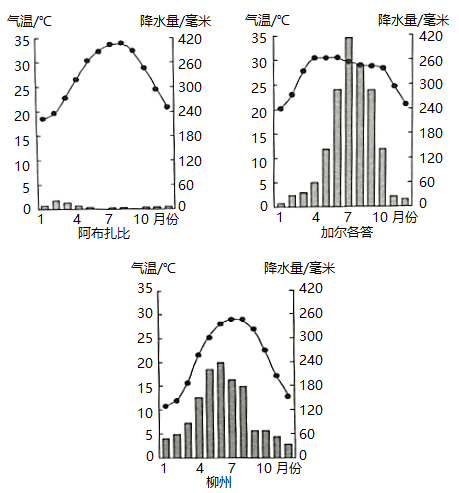 气温/℃
降水量/毫米
35 30 25 20 15 10 5 0
420 260 300 240 180 120 60 0
1 4 7 10 月份
阿布扎比

气温/℃
降水量/毫米
35 30 25 20 15 10 5 0
420 260 300 240 180 120 60 0
1 4 7 10 月份
加尔各答

气温/℃
降水量/毫米
35 30 25 20 15 10 5 0
420 260 300 240 180 120 60 0
1 4 7 10 月份
柳州